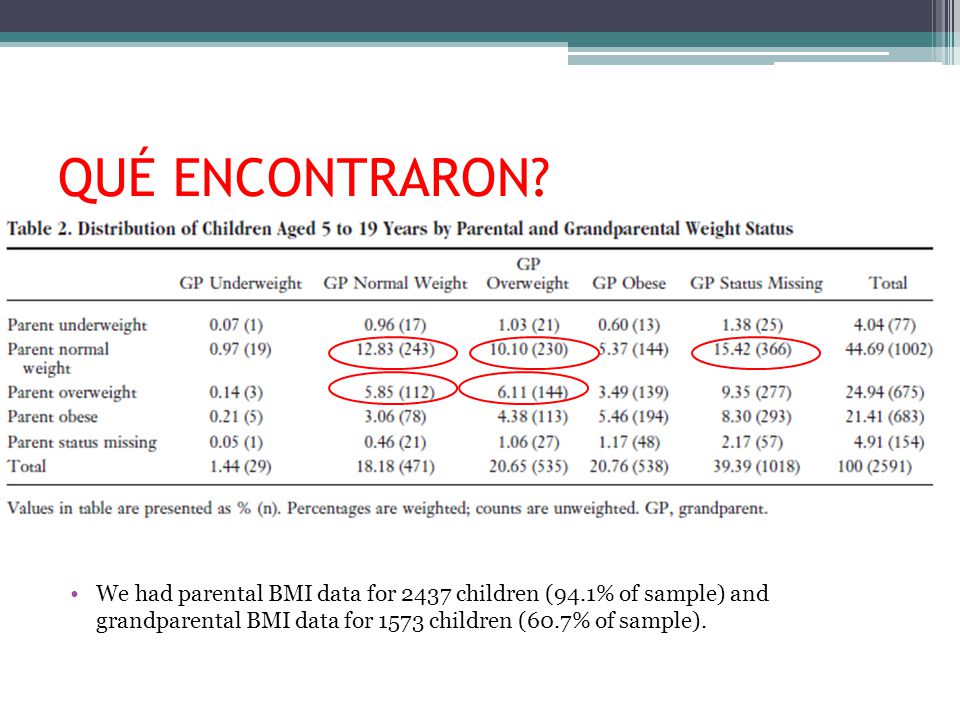 QUÉ ENCONTRARON?

Table 2. Distribution of Children Aged 5 to 19 Years by Parental and Grandparental Weight Status

| | GP Underweight | GP Normal Weight | GP Overweight | GP Obese | GP Status Missing | Total |
|---|---|---|---|---|---|---|
| Parent underweight | 0.07 (1) | 0.96 (17) | 1.03 (21) | 0.60 (13) | 1.38 (25) | 4.04 (77) |
| Parent normal weight | 0.97 (19) | 12.83 (243) | 10.10 (230) | 5.37 (144) | 15.42 (366) | 44.69 (1002) |
| Parent overweight | 0.14 (3) | 5.85 (112) | 6.11 (144) | 3.49 (139) | 9.35 (277) | 24.94 (675) |
| Parent obese | 0.21 (5) | 3.06 (78) | 4.38 (113) | 5.46 (194) | 8.30 (293) | 21.41 (683) |
| Parent status missing | 0.05 (1) | 0.46 (21) | 1.06 (27) | 1.17 (48) | 2.17 (57) | 4.91 (154) |
| Total | 1.44 (29) | 18.18 (471) | 20.65 (535) | 20.76 (538) | 39.39 (1018) | 100 (2591) |

Values in table are presented as % (n). Percentages are weighted; counts are unweighted. GP, grandparent.

• We had parental BMI data for 2437 children (94.1% of sample) and grandparental BMI data for 1573 children (60.7% of sample).